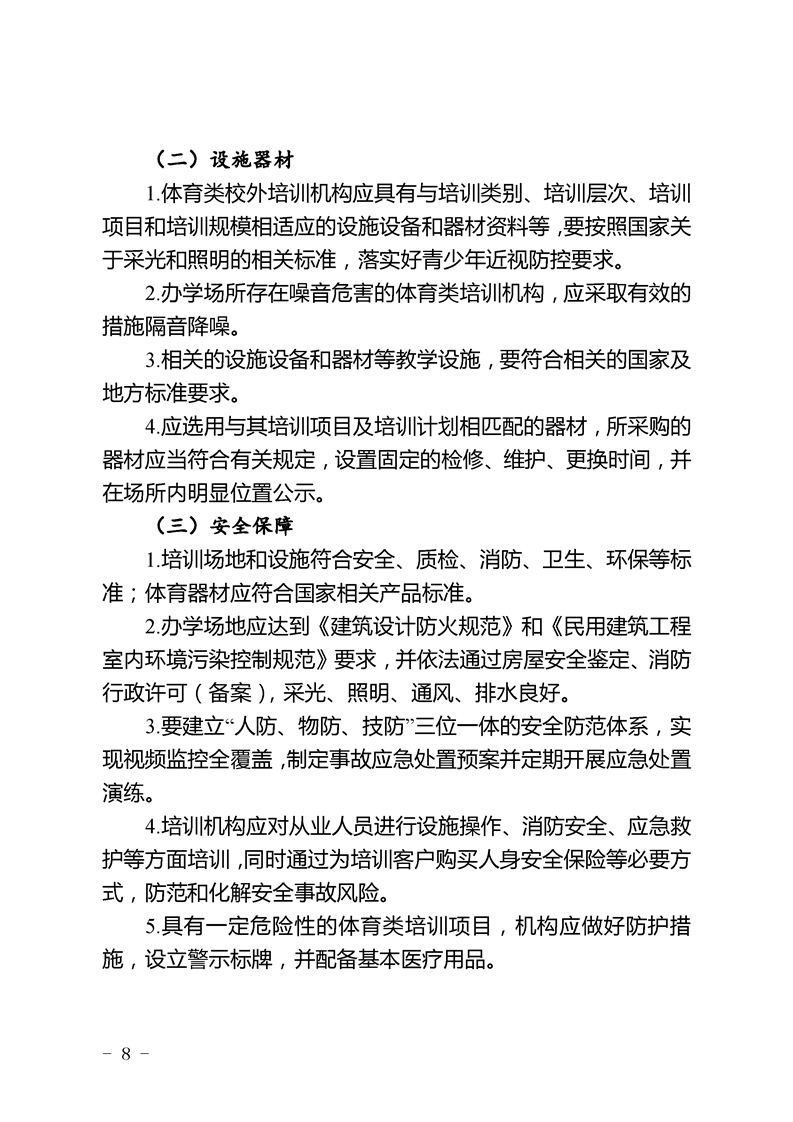 （二）设施器材

1.体育类校外培训机构应具有与培训类别、培训层次、培训项目和培训规模相适应的设施设备和器材资料等，要按照国家关于采光和照明的相关标准，落实好青少年近视防控要求。

2.办学场所存在噪音危害的体育类培训机构，应采取有效的措施隔音降噪。

3.相关的设施设备和器材等教学设施，要符合相关的国家及地方标准要求。

4.应选用与其培训项目及培训计划相匹配的器材，所采购的器材应当符合有关规定，设置固定的检修、维护、更换时间，并在场所内明显位置公示。

（三）安全保障

1.培训场地和设施符合安全、质检、消防、卫生、环保等标准；体育器材应符合国家相关产品标准。

2.办学场地应达到《建筑设计防火规范》和《民用建筑工程室内环境污染控制规范》要求，并依法通过房屋安全鉴定、消防行政许可（备案），采光、照明、通风、排水良好。

3.要建立“人防、物防、技防”三位一体的安全防范体系，实现视频监控全覆盖，制定事故应急处置预案并定期开展应急处置演练。

4.培训机构应对从业人员进行设施操作、消防安全、应急救护等方面培训，同时通过为培训客户购买人身安全保险等必要方式，防范和化解安全事故风险。

5.具有一定危险性的体育类培训项目，机构应做好防护措施，设立警示标牌，并配备基本医疗用品。

－ 8 －